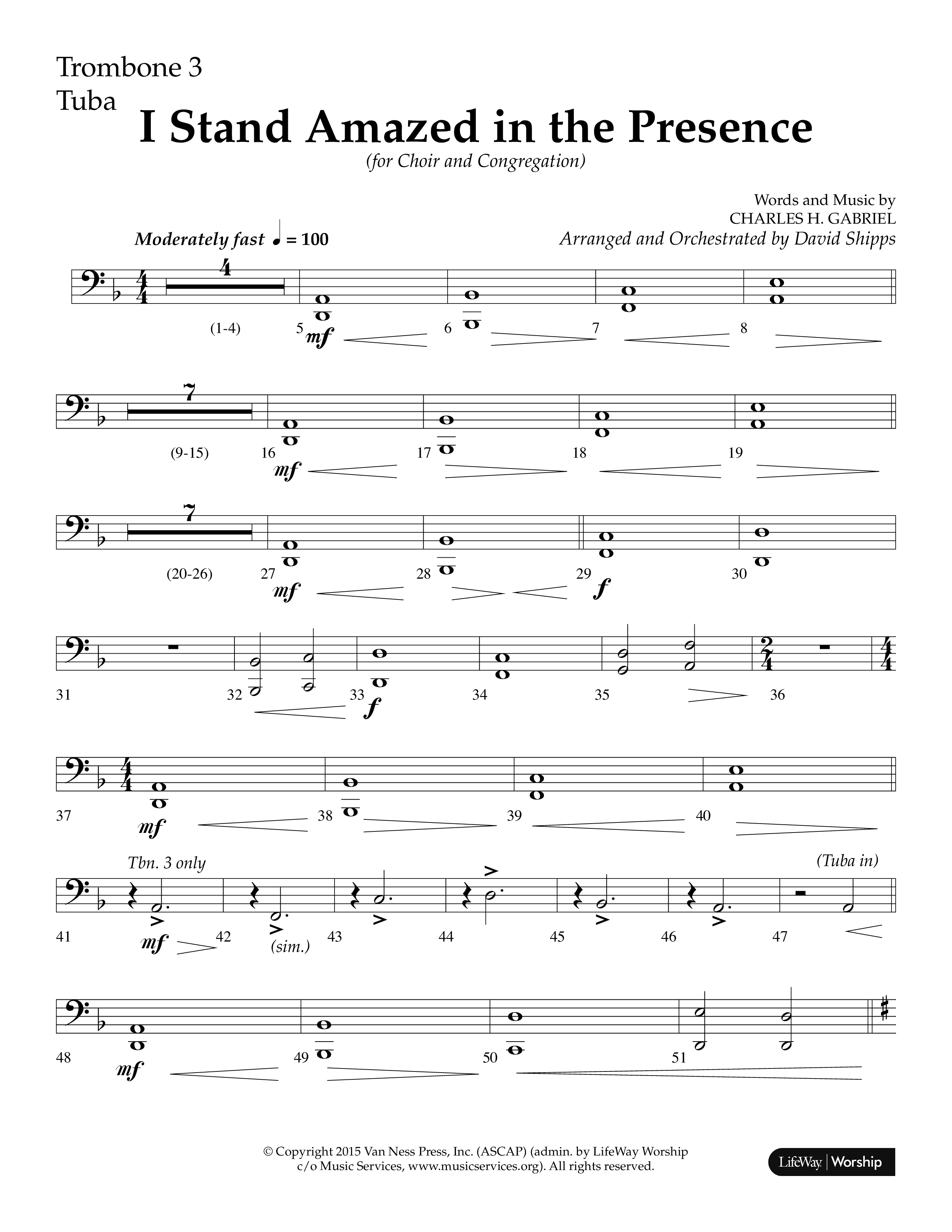 Trombone 3
Tuba

I Stand Amazed in the Presence

(for Choir and Congregation)

Words and Music by
CHARLES H. GABRIEL
Arranged and Orchestrated by David Shipps

Moderately fast ♩ = 100

4
(1-4) 5 mf 6 7 8

7
(9-15) 16 mf 17 18 19

7
(20-26) 27 mf 28 29 f 30

31 32 33 f 34 35 36

37 mf 38 39 40

Tbn. 3 only
(Tuba in)
41 mf 42 (sim.) 43 44 45 46 47

48 mf 49 50 51

© Copyright 2015 Van Ness Press, Inc. (ASCAP) (admin. by LifeWay Worship c/o Music Services, www.musicservices.org). All rights reserved.

LifeWay | Worship